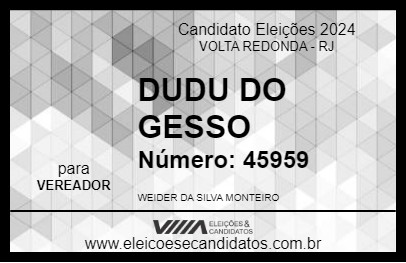 Candidato Eleições 2024
VOLTA REDONDA - RJ

DUDU DO GESSO

Número: 45959

para
VEREADOR

WEIDER DA SILVA MONTEIRO

ELEIÇÕES & CANDIDATOS

www.eleicoesecandidatos.com.br